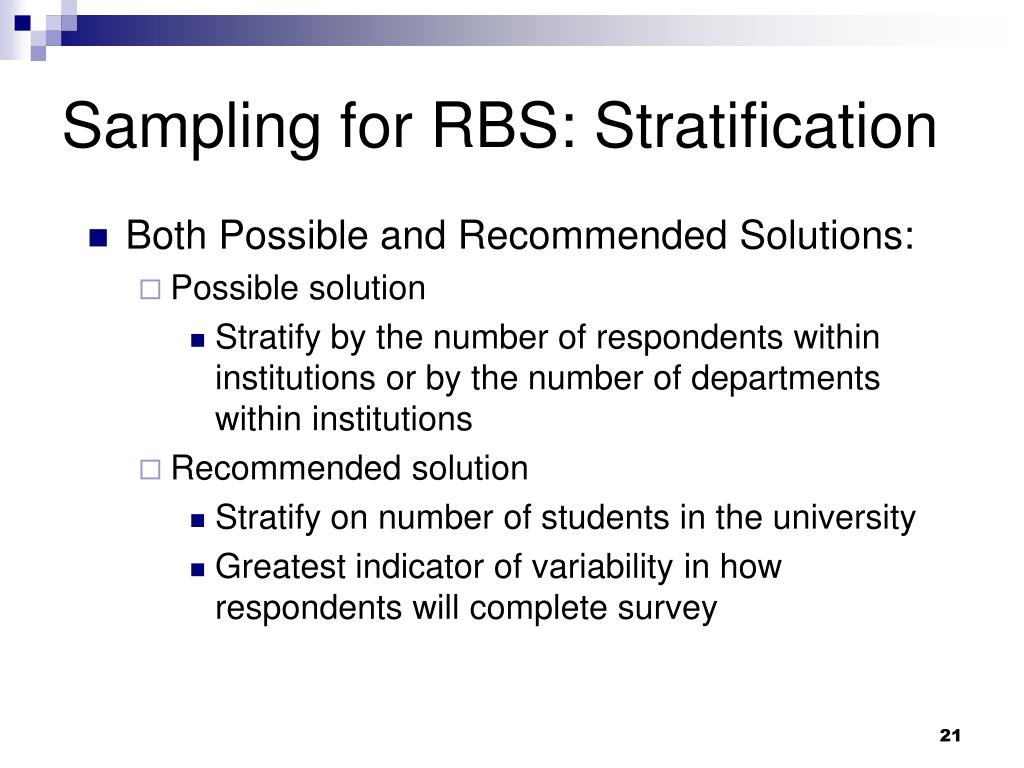 Sampling for RBS: Stratification

Both Possible and Recommended Solutions:

Possible solution

Stratify by the number of respondents within institutions or by the number of departments within institutions

Recommended solution

Stratify on number of students in the university

Greatest indicator of variability in how respondents will complete survey

21